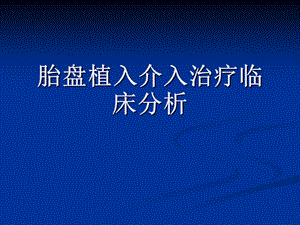 胎盘植入介入治疗临床分析